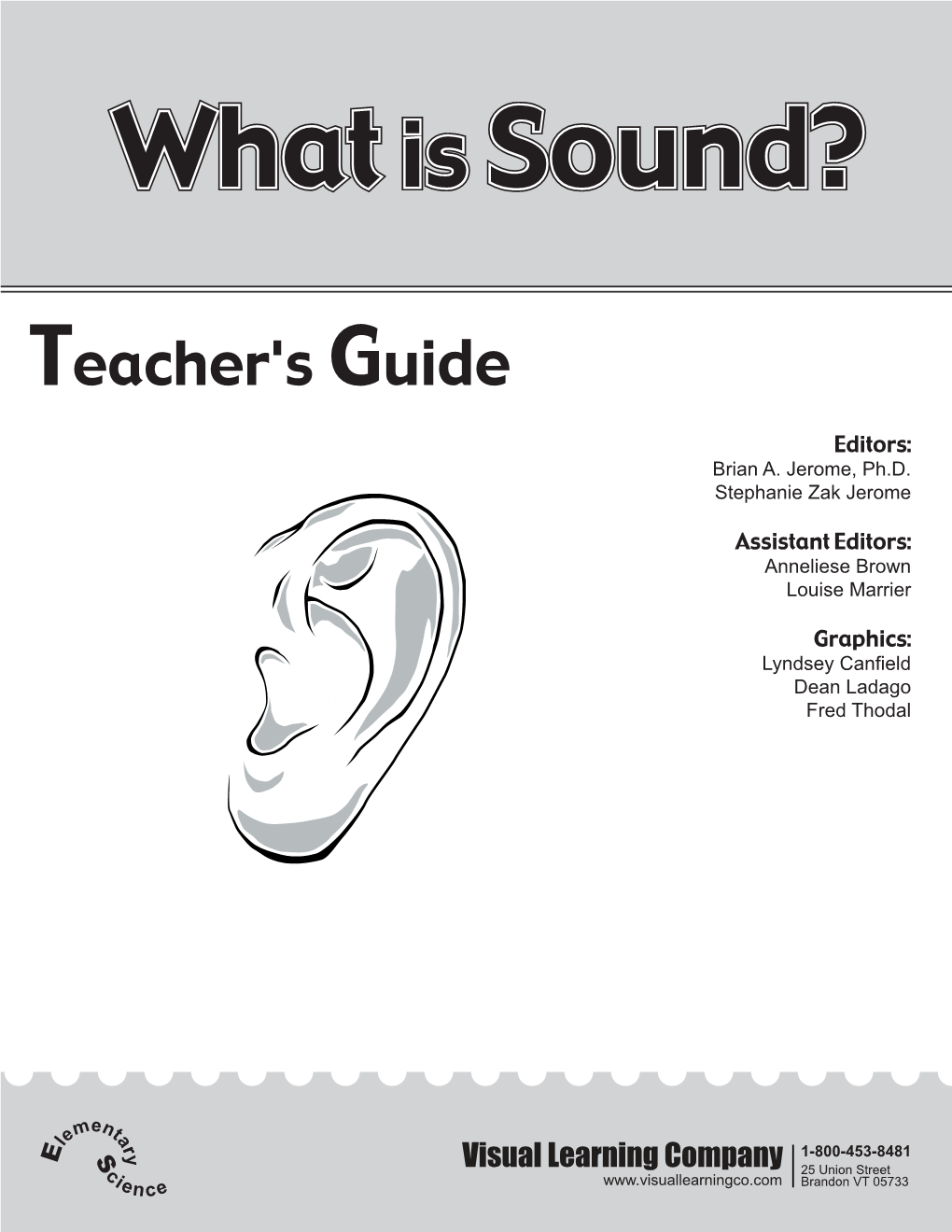 What is Sound?

Teacher's Guide

Editors:
Brian A. Jerome, Ph.D.
Stephanie Zak Jerome

Assistant Editors:
Anneliese Brown
Louise Marrier

Graphics:
Lyndsey Canfield
Dean Ladago
Fred Thodal

Elementary
Science

Visual Learning Company
www.visuallearningco.com

1-800-453-8481
25 Union Street
Brandon VT 05733